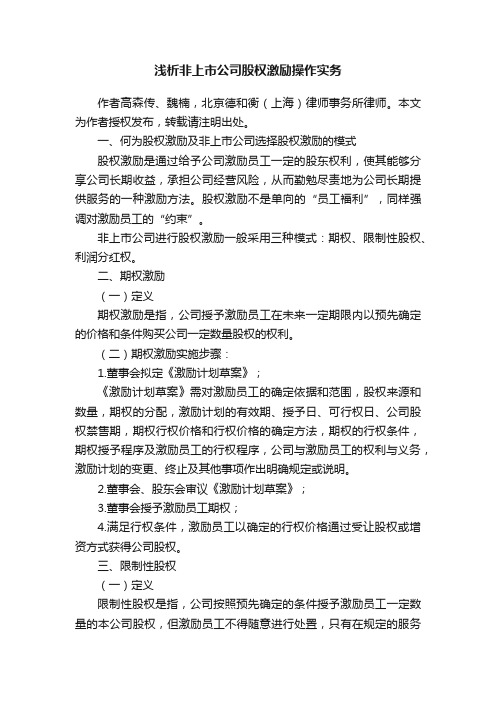 浅析非上市公司股权激励操作实务

作者高森传、魏楠，北京德和衡（上海）律师事务所律师。本文为作者授权发布，转载请注明出处。

一、何为股权激励及非上市公司选择股权激励的模式

股权激励是通过给予公司激励员工一定的股东权利，使其能够分享公司长期收益，承担公司经营风险，从而勤勉尽责地为公司长期提供服务的一种激励方法。股权激励不是单向的“员工福利”，同样强调对激励员工的“约束”。

非上市公司进行股权激励一般采用三种模式：期权、限制性股权、利润分红权。

二、期权激励

（一）定义

期权激励是指，公司授予激励员工在未来一定期限内以预先确定的价格和条件购买公司一定数量股权的权利。

（二）期权激励实施步骤：

1.董事会拟定《激励计划草案》；

《激励计划草案》需对激励员工的确定依据和范围，股权来源和数量，期权的分配，激励计划的有效期、授予日、可行权日、公司股权禁售期，期权行权价格和行权价格的确定方法，期权的行权条件，期权授予程序及激励员工的行权程序，公司与激励员工的权利与义务，激励计划的变更、终止及其他事项作出明确规定或说明。

2.董事会、股东会审议《激励计划草案》；

3.董事会授予激励员工期权；

4.满足行权条件，激励员工以确定的行权价格通过受让股权或增资方式获得公司股权。

三、限制性股权

（一）定义

限制性股权是指，公司按照预先确定的条件授予激励员工一定数量的本公司股权，但激励员工不得随意进行处置，只有在规定的服务